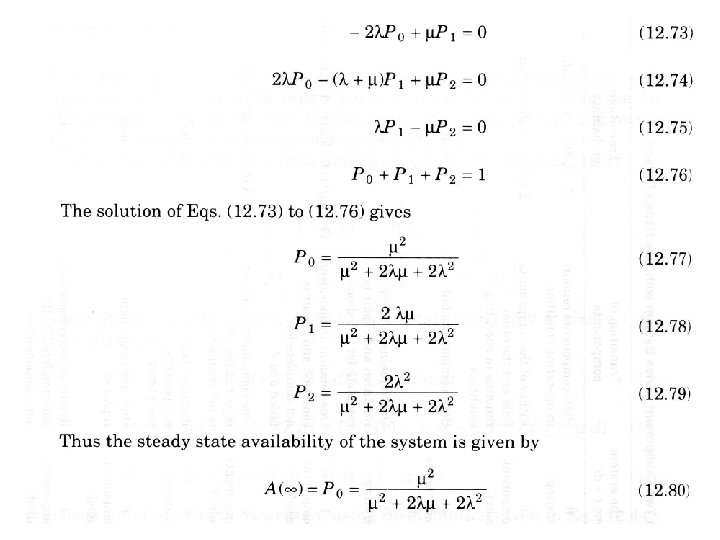 $-2\lambda P_0 + \mu P_1 = 0$ (12.73)

$2\lambda P_0 - (\lambda + \mu)P_1 + \mu P_2 = 0$ (12.74)

$\lambda P_1 - \mu P_2 = 0$ (12.75)

$P_0 + P_1 + P_2 = 1$ (12.76)

The solution of Eqs. (12.73) to (12.76) gives

$P_0 = \frac{\mu^2}{\mu^2 + 2\lambda\mu + 2\lambda^2}$ (12.77)

$P_1 = \frac{2\lambda\mu}{\mu^2 + 2\lambda\mu + 2\lambda^2}$ (12.78)

$P_2 = \frac{2\lambda^2}{\mu^2 + 2\lambda\mu + 2\lambda^2}$ (12.79)

Thus the steady state availability of the system is given by

$A(\infty) = P_0 = \frac{\mu^2}{\mu^2 + 2\lambda\mu + 2\lambda^2}$ (12.80)